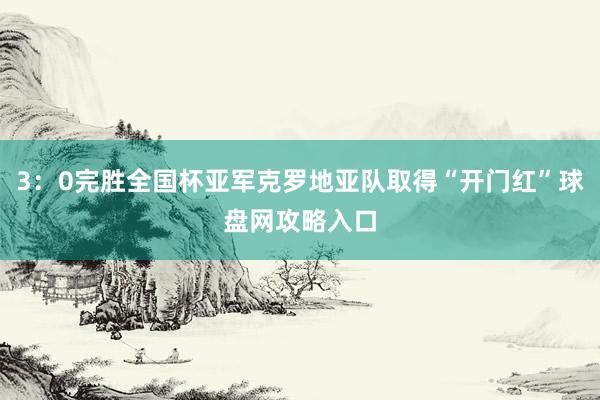 3：0完胜全国杯亚军克罗地亚队取得“开门红”球盘网攻略入口